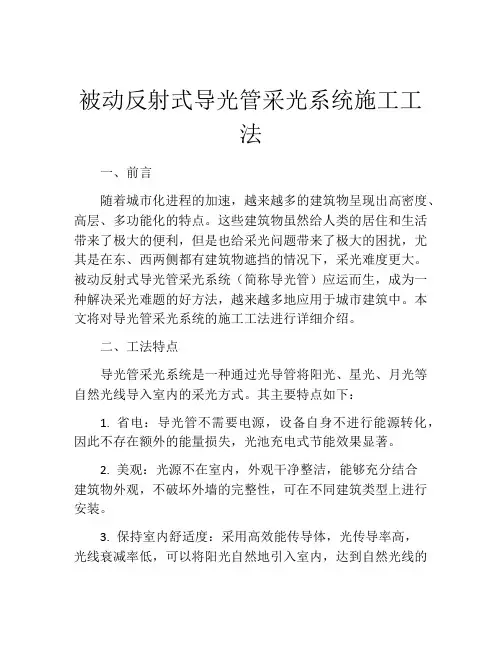 被动反射式导光管采光系统施工工法

一、前言

随着城市化进程的加速，越来越多的建筑物呈现出高密度、高层、多功能化的特点。这些建筑物虽然给人类的居住和生活带来了极大的便利，但是也给采光问题带来了极大的困扰，尤其是在东、西两侧都有建筑物遮挡的情况下，采光难度更大。被动反射式导光管采光系统（简称导光管）应运而生，成为一种解决采光难题的好方法，越来越多地应用于城市建筑中。本文将对导光管采光系统的施工工法进行详细介绍。

二、工法特点

导光管采光系统是一种通过光导管将阳光、星光、月光等自然光线导入室内的采光方式。其主要特点如下：

1. 省电：导光管不需要电源，设备自身不进行能源转化，因此不存在额外的能量损失，光池充电式节能效果显著。

2. 美观：光源不在室内，外观干净整洁，能够充分结合建筑物外观，不破坏外墙的完整性，可在不同建筑类型上进行安装。

3. 保持室内舒适度：采用高效能传导体，光传导率高，光线衰减率低，可以将阳光自然地引入室内，达到自然光线的